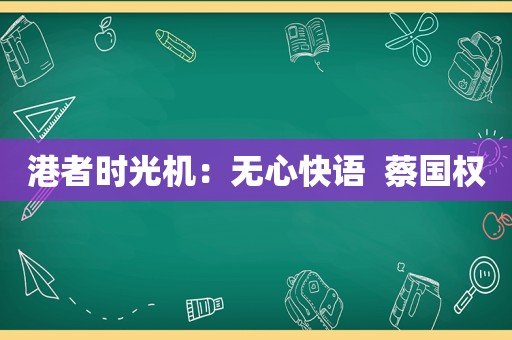 港者时光机：无心快语 蔡国权